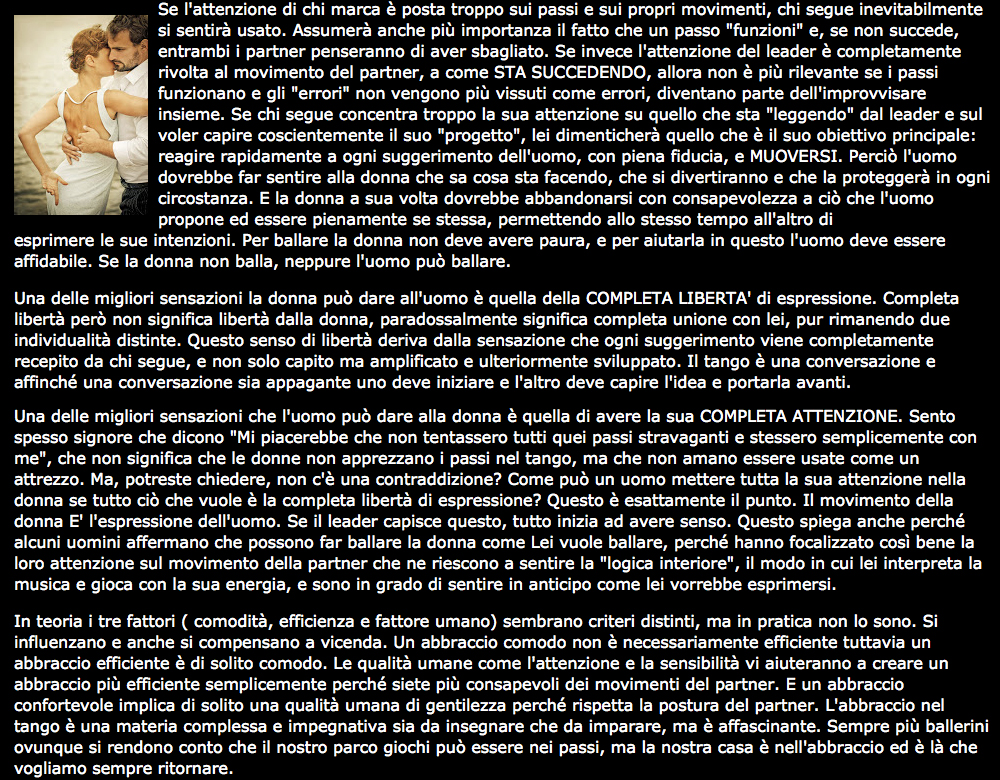 Se l'attenzione di chi marca è posta troppo sui passi e sui propri movimenti, chi segue inevitabilmente si sentirà usato. Assumerà anche più importanza il fatto che un passo "funzioni" e, se non succede, entrambi i partner penseranno di aver sbagliato. Se invece l'attenzione del leader è completamente rivolta al movimento del partner, a come STA SUCCEDENDO, allora non è più rilevante se i passi funzionano e gli "errori" non vengono più vissuti come errori, diventano parte dell'improvvisare insieme. Se chi segue concentra troppo la sua attenzione su quello che sta "leggendo" dal leader e sul voler capire coscientemente il suo "progetto", lei dimenticherà quello che è il suo obiettivo principale: reagire rapidamente a ogni suggerimento dell'uomo, con piena fiducia, e MUOVERSI. Perciò l'uomo dovrebbe far sentire alla donna che sa cosa sta facendo, che si divertiranno e che la proteggerà in ogni circostanza. E la donna a sua volta dovrebbe abbandonarsi con consapevolezza a ciò che l'uomo propone ed essere pienamente se stessa, permettendo allo stesso tempo all'altro di esprimere le sue intenzioni. Per ballare la donna non deve avere paura, e per aiutarla in questo l'uomo deve essere affidabile. Se la donna non balla, neppure l'uomo può ballare.

Una delle migliori sensazioni la donna può dare all'uomo è quella della COMPLETA LIBERTA' di espressione. Completa libertà però non significa libertà dalla donna, paradossalmente significa completa unione con lei, pur rimanendo due individualità distinte. Questo senso di libertà deriva dalla sensazione che ogni suggerimento viene completamente recepito da chi segue, e non solo capito ma amplificato e ulteriormente sviluppato. Il tango è una conversazione e affinché una conversazione sia appagante uno deve iniziare e l'altro deve capire l'idea e portarla avanti.

Una delle migliori sensazioni che l'uomo può dare alla donna è quella di avere la sua COMPLETA ATTENZIONE. Sento spesso signore che dicono "Mi piacerebbe che non tentassero tutti quei passi stravaganti e stessero semplicemente con me", che non significa che le donne non apprezzano i passi nel tango, ma che non amano essere usate come un attrezzo. Ma, potreste chiedere, non c'è una contraddizione? Come può un uomo mettere tutta la sua attenzione nella donna se tutto ciò che vuole è la completa libertà di espressione? Questo è esattamente il punto. Il movimento della donna E' l'espressione dell'uomo. Se il leader capisce questo, tutto inizia ad avere senso. Questo spiega anche perché alcuni uomini affermano che possono far ballare la donna come Lei vuole ballare, perché hanno focalizzato così bene la loro attenzione sul movimento della partner che ne riescono a sentire la "logica interiore", il modo in cui lei interpreta la musica e gioca con la sua energia, e sono in grado di sentire in anticipo come lei vorrebbe esprimersi.

In teoria i tre fattori ( comodità, efficienza e fattore umano) sembrano criteri distinti, ma in pratica non lo sono. Si influenzano e anche si compensano a vicenda. Un abbraccio comodo non è necessariamente efficiente tuttavia un abbraccio efficiente è di solito comodo. Le qualità umane come l'attenzione e la sensibilità vi aiuteranno a creare un abbraccio più efficiente semplicemente perché siete più consapevoli dei movimenti del partner. E un abbraccio confortevole implica di solito una qualità umana di gentilezza perché rispetta la postura del partner. L'abbraccio nel tango è una materia complessa e impegnativa sia da insegnare che da imparare, ma è affascinante. Sempre più ballerini ovunque si rendono conto che il nostro parco giochi può essere nei passi, ma la nostra casa è nell'abbraccio ed è là che vogliamo sempre ritornare.